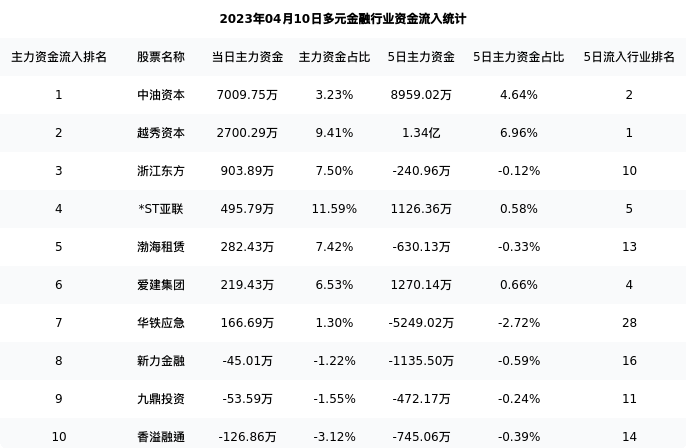 2023年04月10日多元金融行业资金流入统计

| 主力资金流入排名 | 股票名称 | 当日主力资金 | 主力资金占比 | 5日主力资金 | 5日主力资金占比 | 5日流入行业排名 |
|---|---|---|---|---|---|---|
| 1 | 中油资本 | 7009.75万 | 3.23% | 8959.02万 | 4.64% | 2 |
| 2 | 越秀资本 | 2700.29万 | 9.41% | 1.34亿 | 6.96% | 1 |
| 3 | 浙江东方 | 903.89万 | 7.50% | -240.96万 | -0.12% | 10 |
| 4 | *ST亚联 | 495.79万 | 11.59% | 1126.36万 | 0.58% | 5 |
| 5 | 渤海租赁 | 282.43万 | 7.42% | -630.13万 | -0.33% | 13 |
| 6 | 爱建集团 | 219.43万 | 6.53% | 1270.14万 | 0.66% | 4 |
| 7 | 华铁应急 | 166.69万 | 1.30% | -5249.02万 | -2.72% | 28 |
| 8 | 新力金融 | -45.01万 | -1.22% | -1135.50万 | -0.59% | 16 |
| 9 | 九鼎投资 | -53.59万 | -1.55% | -472.17万 | -0.24% | 11 |
| 10 | 香溢融通 | -126.86万 | -3.12% | -745.06万 | -0.39% | 14 |